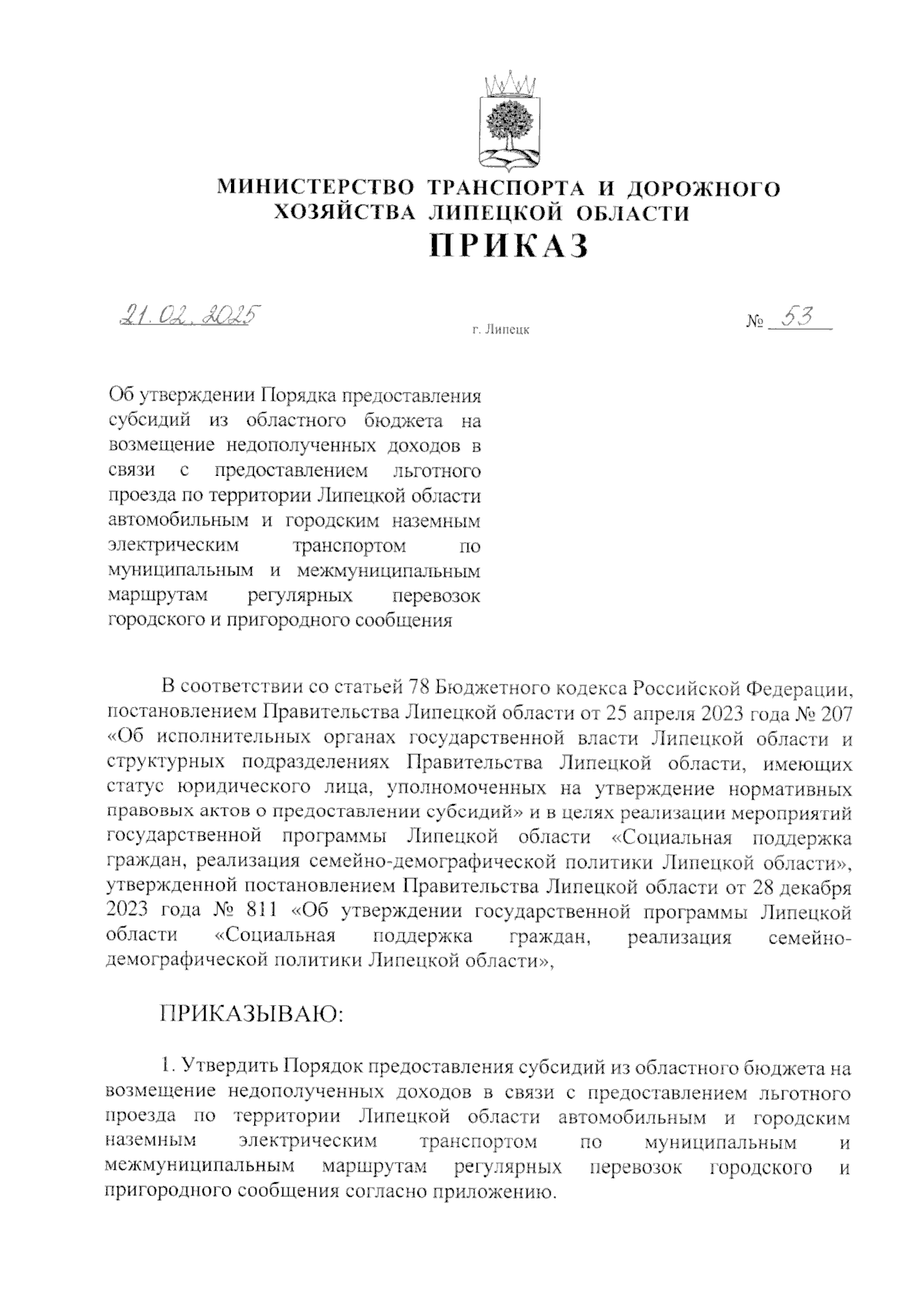 МИНИСТЕРСТВО ТРАНСПОРТА И ДОРОЖНОГО ХОЗЯЙСТВА ЛИПЕЦКОЙ ОБЛАСТИ
ПРИКАЗ

21.02.2025 г. Липецк № 53

Об утверждении Порядка предоставления субсидий из областного бюджета на возмещение недополученных доходов в связи с предоставлением льготного проезда по территории Липецкой области автомобильным и городским наземным электрическим транспортом по муниципальным и межмуниципальным маршрутам регулярных перевозок городского и пригородного сообщения

В соответствии со статьей 78 Бюджетного кодекса Российской Федерации, постановлением Правительства Липецкой области от 25 апреля 2023 года № 207 «Об исполнительных органах государственной власти Липецкой области и структурных подразделениях Правительства Липецкой области, имеющих статус юридического лица, уполномоченных на утверждение нормативных правовых актов о предоставлении субсидий» и в целях реализации мероприятий государственной программы Липецкой области «Социальная поддержка граждан, реализация семейно-демографической политики Липецкой области», утвержденной постановлением Правительства Липецкой области от 28 декабря 2023 года № 811 «Об утверждении государственной программы Липецкой области «Социальная поддержка граждан, реализация семейно-демографической политики Липецкой области»,

ПРИКАЗЫВАЮ:

1. Утвердить Порядок предоставления субсидий из областного бюджета на возмещение недополученных доходов в связи с предоставлением льготного проезда по территории Липецкой области автомобильным и городским наземным электрическим транспортом по муниципальным и межмуниципальным маршрутам регулярных перевозок городского и пригородного сообщения согласно приложению.